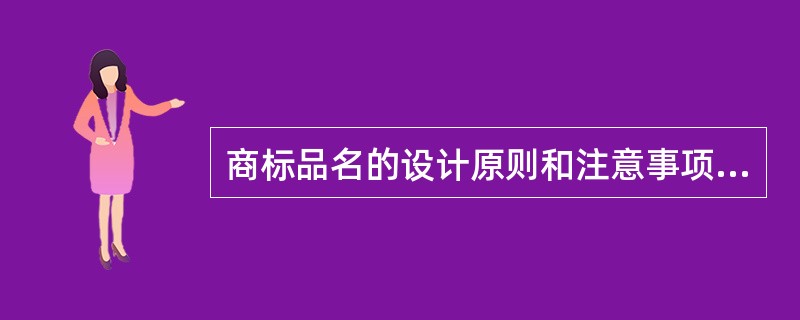 商标品名的设计原则和注意事项...